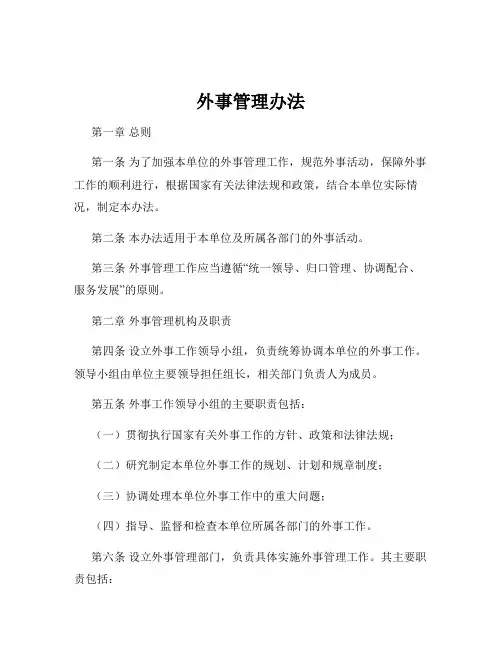 外事管理办法

第一章 总则

第一条 为了加强本单位的外事管理工作，规范外事活动，保障外事工作的顺利进行，根据国家有关法律法规和政策，结合本单位实际情况，制定本办法。

第二条 本办法适用于本单位及所属各部门的外事活动。

第三条 外事管理工作应当遵循“统一领导、归口管理、协调配合、服务发展”的原则。

第二章 外事管理机构及职责

第四条 设立外事工作领导小组，负责统筹协调本单位的外事工作。领导小组由单位主要领导担任组长，相关部门负责人为成员。

第五条 外事工作领导小组的主要职责包括：

（一）贯彻执行国家有关外事工作的方针、政策和法律法规；

（二）研究制定本单位外事工作的规划、计划和规章制度；

（三）协调处理本单位外事工作中的重大问题；

（四）指导、监督和检查本单位所属各部门的外事工作。

第六条 设立外事管理部门，负责具体实施外事管理工作。其主要职责包括：